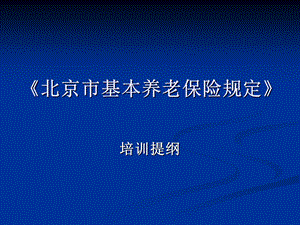 《北京市基本养老保险规定》

培训提纲